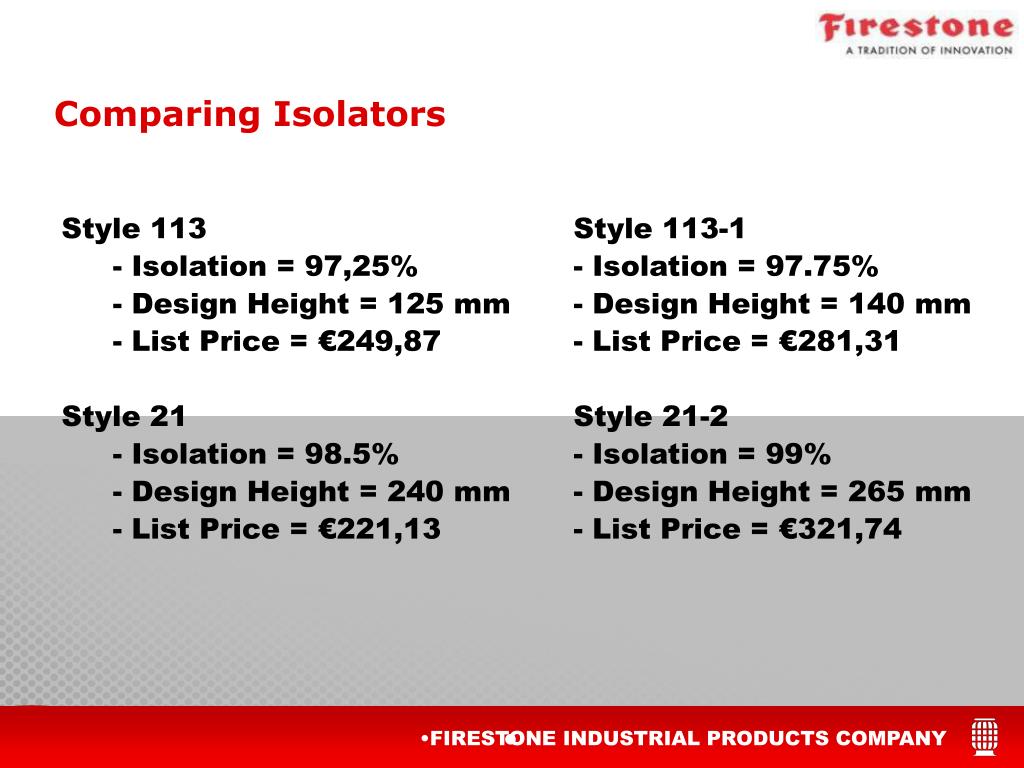 Firestone
A TRADITION OF INNOVATION

Comparing Isolators

Style 113
- Isolation = 97,25%
- Design Height = 125 mm
- List Price = €249,87

Style 21
- Isolation = 98.5%
- Design Height = 240 mm
- List Price = €221,13

Style 113-1
- Isolation = 97.75%
- Design Height = 140 mm
- List Price = €281,31

Style 21-2
- Isolation = 99%
- Design Height = 265 mm
- List Price = €321,74

•FIRESTONE INDUSTRIAL PRODUCTS COMPANY